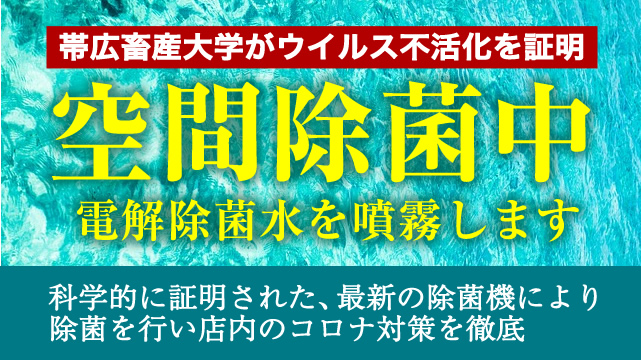 帯広畜産大学がウイルス不活化を証明

空間除菌中

電解除菌水を噴霧します

科学的に証明された、最新の除菌機により除菌を行い店内のコロナ対策を徹底